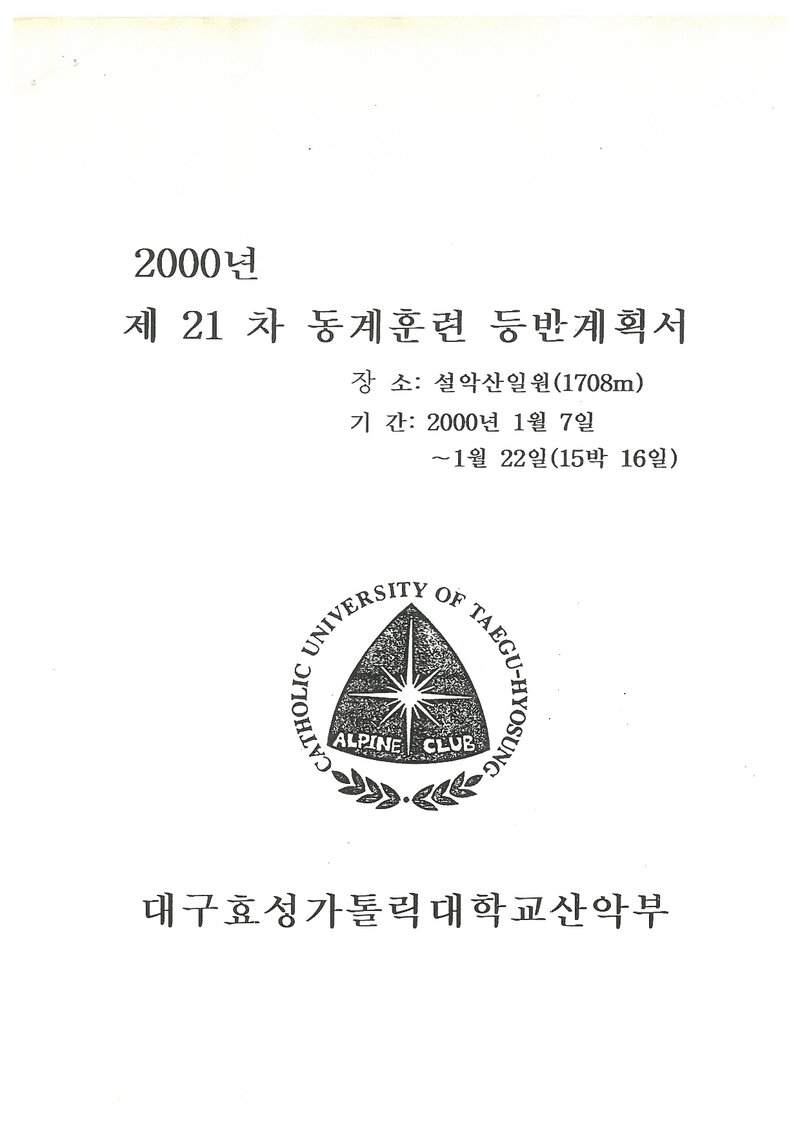 2000년

제 21 차 동계훈련 등반계획서

장 소: 설악산일원(1708m)

기 간: 2000년 1월 7일
~1월 22일(15박 16일)

CATHOLIC UNIVERSITY OF TAEGU-HYOSUNG

ALPINE CLUB

대구효성가톨릭대학교산악부